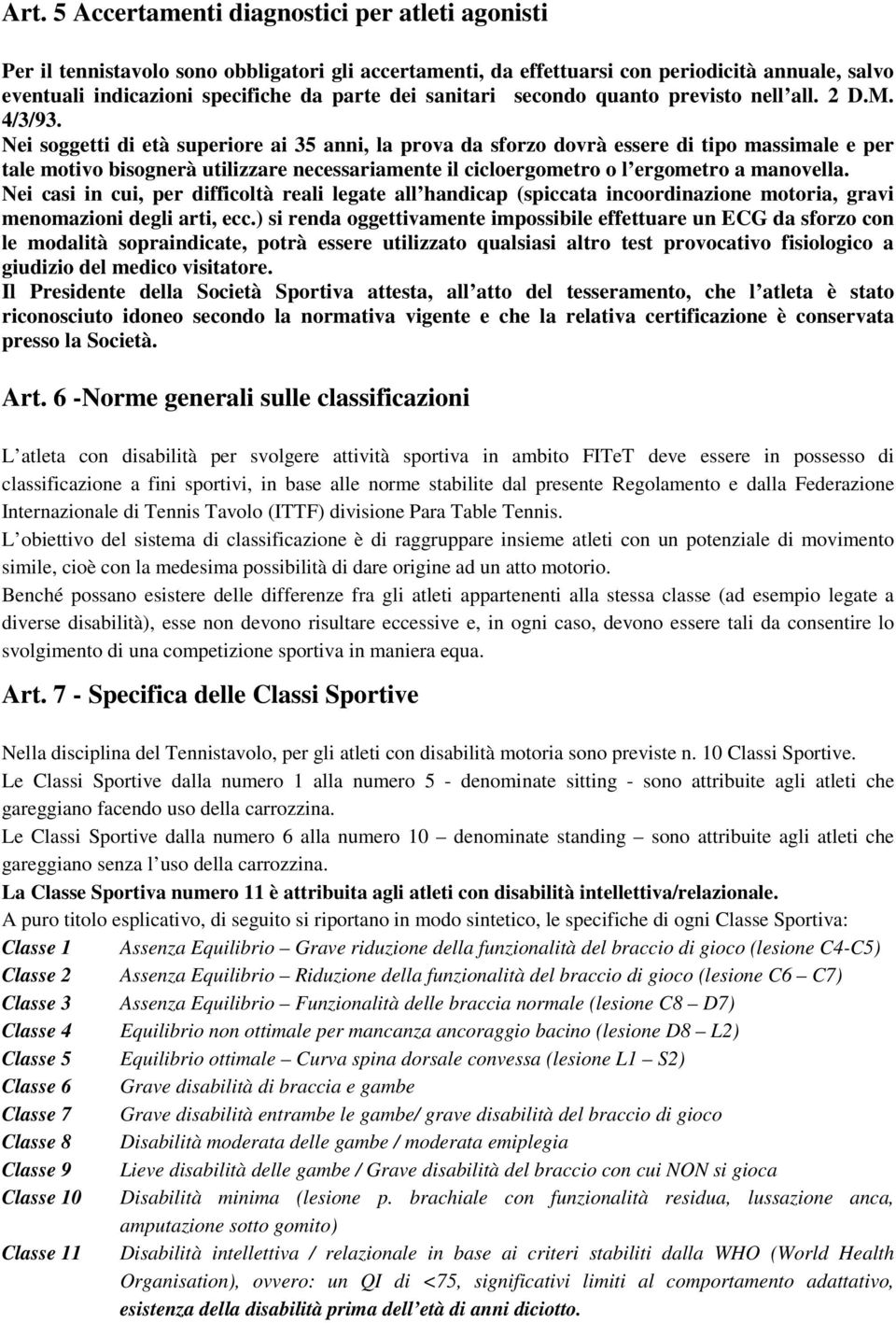 Art. 5 Accertamenti diagnostici per atleti agonisti

Per il tennistavolo sono obbligatori gli accertamenti, da effettuarsi con periodicità annuale, salvo eventuali indicazioni specifiche da parte dei sanitari secondo quanto previsto nell all. 2 D.M. 4/3/93.
Nei soggetti di età superiore ai 35 anni, la prova da sforzo dovrà essere di tipo massimale e per tale motivo bisognerà utilizzare necessariamente il cicloergometro o l ergometro a manovella.
Nei casi in cui, per difficoltà reali legate all handicap (spiccata incoordinazione motoria, gravi menomazioni degli arti, ecc.) si renda oggettivamente impossibile effettuare un ECG da sforzo con le modalità sopraindicate, potrà essere utilizzato qualsiasi altro test provocativo fisiologico a giudizio del medico visitatore.
Il Presidente della Società Sportiva attesta, all atto del tesseramento, che l atleta è stato riconosciuto idoneo secondo la normativa vigente e che la relativa certificazione è conservata presso la Società.

Art. 6 -Norme generali sulle classificazioni

L atleta con disabilità per svolgere attività sportiva in ambito FITeT deve essere in possesso di classificazione a fini sportivi, in base alle norme stabilite dal presente Regolamento e dalla Federazione Internazionale di Tennis Tavolo (ITTF) divisione Para Table Tennis.
L obiettivo del sistema di classificazione è di raggruppare insieme atleti con un potenziale di movimento simile, cioè con la medesima possibilità di dare origine ad un atto motorio.
Benché possano esistere delle differenze fra gli atleti appartenenti alla stessa classe (ad esempio legate a diverse disabilità), esse non devono risultare eccessive e, in ogni caso, devono essere tali da consentire lo svolgimento di una competizione sportiva in maniera equa.

Art. 7 - Specifica delle Classi Sportive

Nella disciplina del Tennistavolo, per gli atleti con disabilità motoria sono previste n. 10 Classi Sportive.
Le Classi Sportive dalla numero 1 alla numero 5 - denominate sitting - sono attribuite agli atleti che gareggiano facendo uso della carrozzina.
Le Classi Sportive dalla numero 6 alla numero 10 – denominate standing – sono attribuite agli atleti che gareggiano senza l uso della carrozzina.
La Classe Sportiva numero 11 è attribuita agli atleti con disabilità intellettiva/relazionale.
A puro titolo esplicativo, di seguito si riportano in modo sintetico, le specifiche di ogni Classe Sportiva:
Classe 1 Assenza Equilibrio – Grave riduzione della funzionalità del braccio di gioco (lesione C4-C5)
Classe 2 Assenza Equilibrio – Riduzione della funzionalità del braccio di gioco (lesione C6 – C7)
Classe 3 Assenza Equilibrio – Funzionalità delle braccia normale (lesione C8 – D7)
Classe 4 Equilibrio non ottimale per mancanza ancoraggio bacino (lesione D8 – L2)
Classe 5 Equilibrio ottimale – Curva spina dorsale convessa (lesione L1 – S2)
Classe 6 Grave disabilità di braccia e gambe
Classe 7 Grave disabilità entrambe le gambe/ grave disabilità del braccio di gioco
Classe 8 Disabilità moderata delle gambe / moderata emiplegia
Classe 9 Lieve disabilità delle gambe / Grave disabilità del braccio con cui NON si gioca
Classe 10 Disabilità minima (lesione p. brachiale con funzionalità residua, lussazione anca, amputazione sotto gomito)
Classe 11 Disabilità intellettiva / relazionale in base ai criteri stabiliti dalla WHO (World Health Organisation), ovvero: un QI di <75, significativi limiti al comportamento adattativo, esistenza della disabilità prima dell età di anni diciotto.